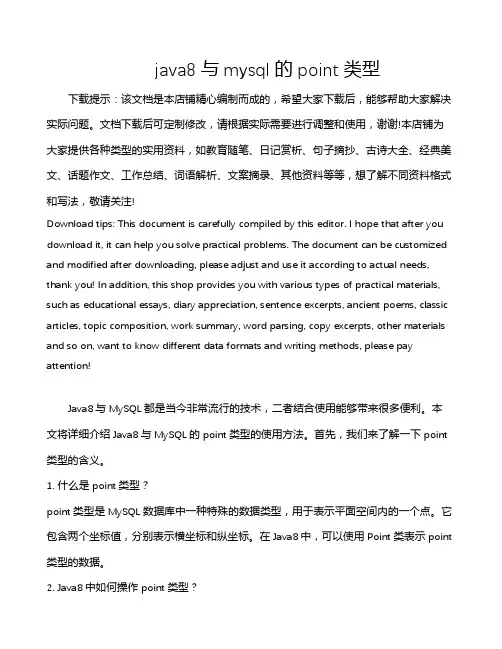 java8 与 mysql 的 point 类型

下载提示：该文档是本店铺精心编制而成的，希望大家下载后，能够帮助大家解决实际问题。文档下载后可定制修改，请根据实际需要进行调整和使用，谢谢!本店铺为大家提供各种类型的实用资料，如教育随笔、日记赏析、句子摘抄、古诗大全、经典美文、话题作文、工作总结、词语解析、文案摘录、其他资料等等，想了解不同资料格式和写法，敬请关注!

Download tips: This document is carefully compiled by this editor. I hope that after you download it, it can help you solve practical problems. The document can be customized and modified after downloading, please adjust and use it according to actual needs, thank you! In addition, this shop provides you with various types of practical materials, such as educational essays, diary appreciation, sentence excerpts, ancient poems, classic articles, topic composition, work summary, word parsing, copy excerpts, other materials and so on, want to know different data formats and writing methods, please pay attention!

Java8 与 MySQL 都是当今非常流行的技术，二者结合使用能够带来很多便利。本文将详细介绍 Java8 与 MySQL 的 point 类型的使用方法。首先，我们来了解一下 point 类型的含义。

1. 什么是 point 类型？

point 类型是 MySQL 数据库中一种特殊的数据类型，用于表示平面空间内的一个点。它包含两个坐标值，分别表示横坐标和纵坐标。在 Java8 中，可以使用 Point 类表示 point 类型的数据。

2. Java8 中如何操作 point 类型？